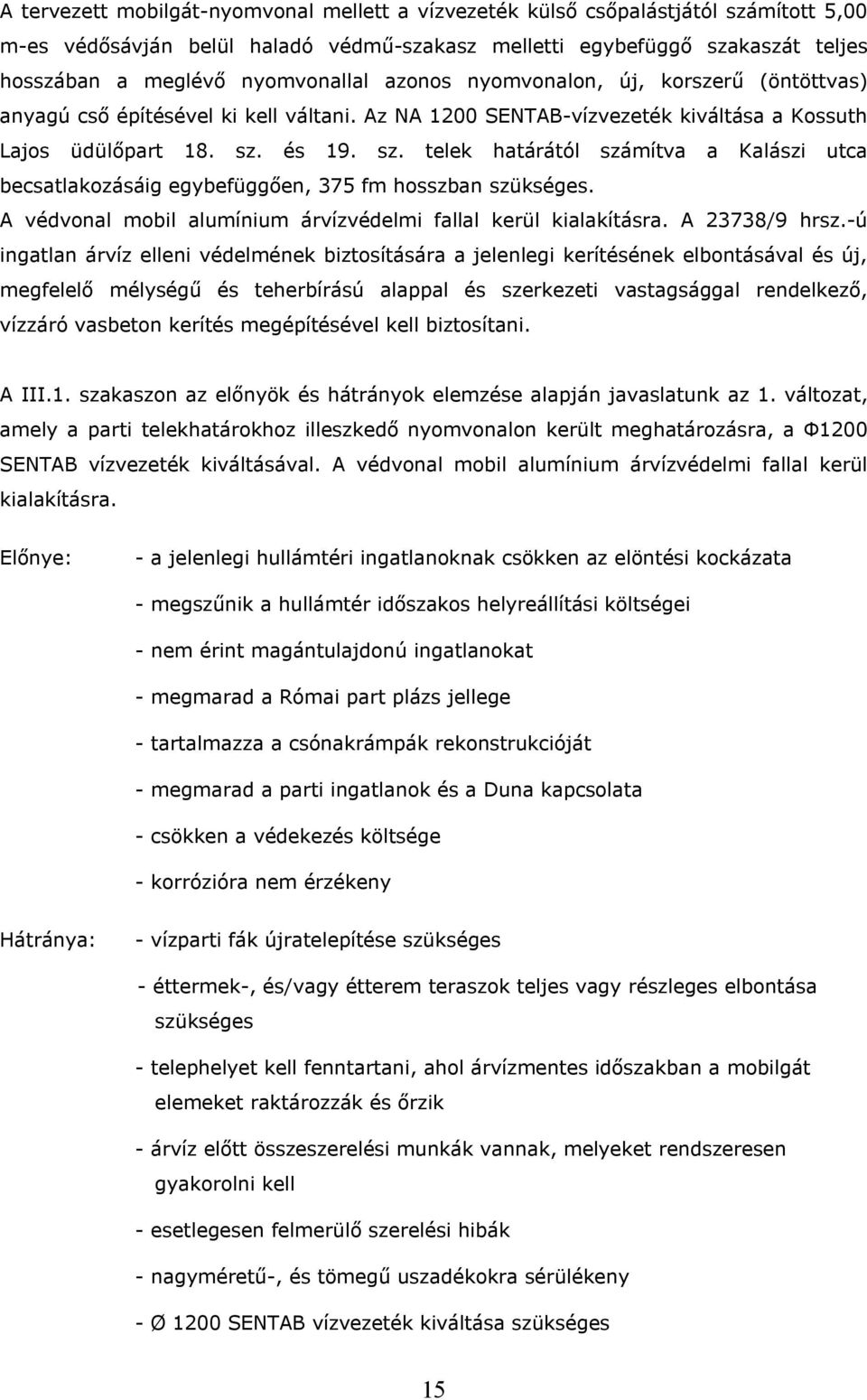 A tervezett mobilgát-nyomvonal mellett a vízvezeték külső csőpalástjától számított 5,00 m-es védősávján belül haladó védmű-szakasz melletti egybefüggő szakaszát teljes hosszában a meglévő nyomvonallal azonos nyomvonalon, új, korszerű (öntöttvas) anyagú cső építésével ki kell váltani. Az NA 1200 SENTAB-vízvezeték kiváltása a Kossuth Lajos üdülőpart 18. sz. és 19. sz. telek határától számítva a Kalászi utca becsatlakozásáig egybefüggően, 375 fm hosszban szükséges. A védvonal mobil alumínium árvízvédelmi fallal kerül kialakításra. A 23738/9 hrsz.-ú ingatlan árvíz elleni védelmének biztosítására a jelenlegi kerítésének elbontásával és új, megfelelő mélységű és teherbírású alappal és szerkezeti vastagsággal rendelkező, vízzáró vasbeton kerítés megépítésével kell biztosítani.

A III.1. szakaszon az előnyök és hátrányok elemzése alapján javaslatunk az 1. változat, amely a parti telekhatárokhoz illeszkedő nyomvonalon került meghatározásra, a Φ1200 SENTAB vízvezeték kiváltásával. A védvonal mobil alumínium árvízvédelmi fallal kerül kialakításra.

Előnye: - a jelenlegi hullámtéri ingatlanoknak csökken az elöntési kockázata

- megszűnik a hullámtér időszakos helyreállítási költségei

- nem érint magántulajdonú ingatlanokat

- megmarad a Római part plázs jellege

- tartalmazza a csónakrámpák rekonstrukcióját

- megmarad a parti ingatlanok és a Duna kapcsolata

- csökken a védekezés költsége

- korrózióra nem érzékeny

Hátránya: - vízparti fák újratelepítése szükséges

- éttermek-, és/vagy étterem teraszok teljes vagy részleges elbontása szükséges

- telephelyet kell fenntartani, ahol árvízmentes időszakban a mobilgát elemeket raktározzák és őrzik

- árvíz előtt összeszerelési munkák vannak, melyeket rendszeresen gyakorolni kell

- esetlegesen felmerülő szerelési hibák

- nagyméretű-, és tömegű uszadékokra sérülékeny

- Ø 1200 SENTAB vízvezeték kiváltása szükséges

15